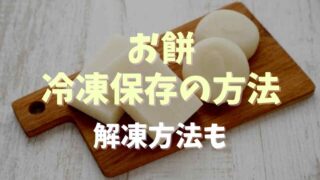 お餅
冷凍保存の方法
解凍方法も